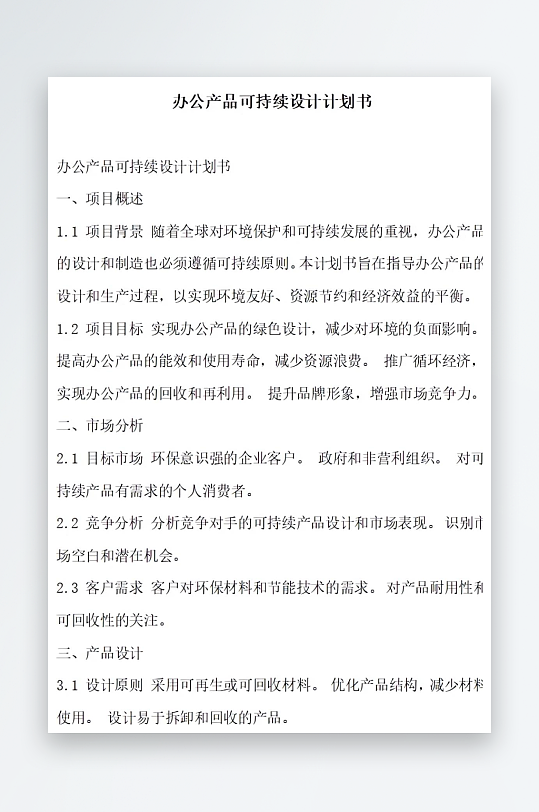 办公产品可持续设计计划书

办公产品可持续设计计划书

一、项目概述

1.1 项目背景 随着全球对环境保护和可持续发展的重视，办公产品的设计和制造也必须遵循可持续原则。本计划书旨在指导办公产品的设计和生产过程，以实现环境友好、资源节约和经济效益的平衡。

1.2 项目目标 实现办公产品的绿色设计，减少对环境的负面影响。提高办公产品的能效和使用寿命，减少资源浪费。 推广循环经济，实现办公产品的回收和再利用。 提升品牌形象，增强市场竞争力。

二、市场分析

2.1 目标市场 环保意识强的企业客户。 政府和非营利组织。 对可持续产品有需求的个人消费者。

2.2 竞争分析 分析竞争对手的可持续产品设计和市场表现。 识别市场空白和潜在机会。

2.3 客户需求 客户对环保材料和节能技术的需求。 对产品耐用性和可回收性的关注。

三、产品设计

3.1 设计原则 采用可再生或可回收材料。 优化产品结构，减少材料使用。 设计易于拆卸和回收的产品。